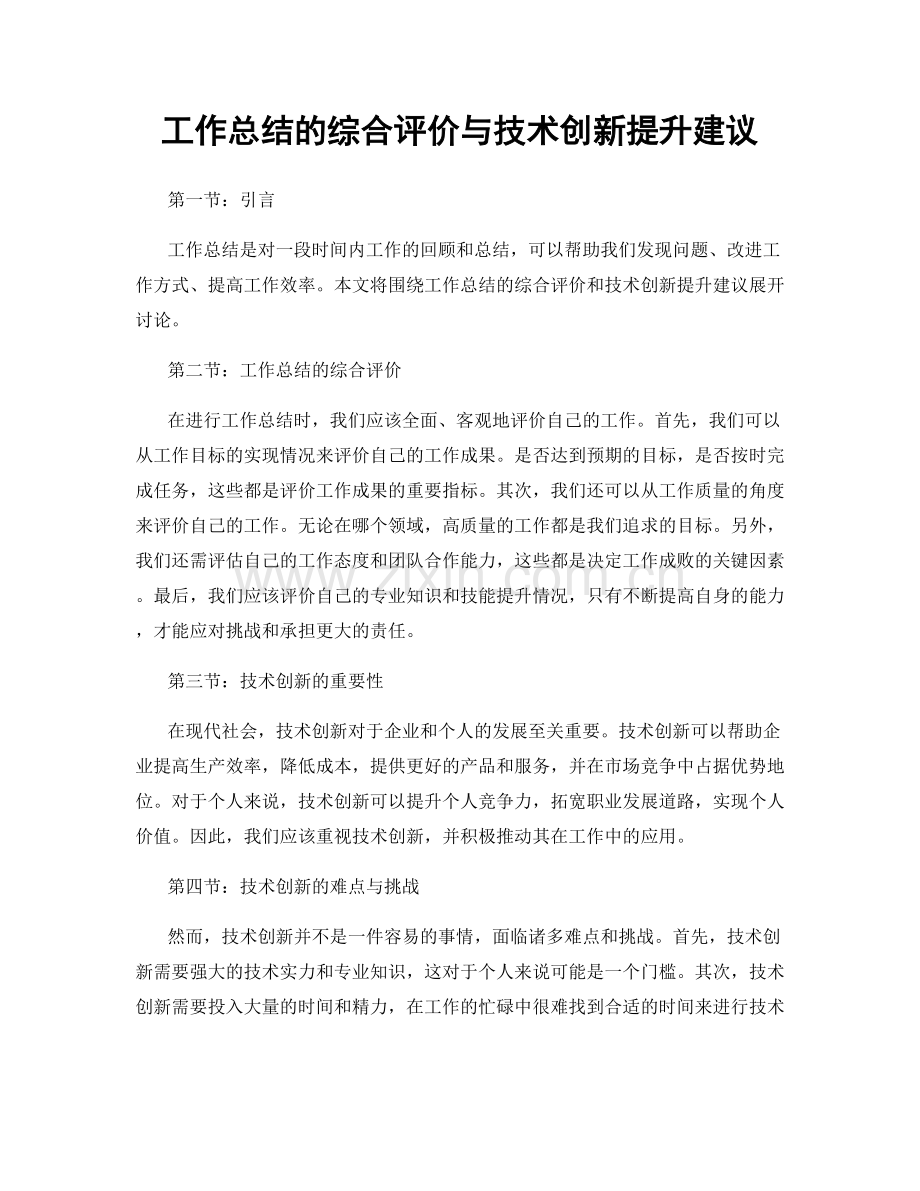 工作总结的综合评价与技术创新提升建议

第一节：引言

工作总结是对一段时间内工作的回顾和总结，可以帮助我们发现问题、改进工作方式、提高工作效率。本文将围绕工作总结的综合评价和技术创新提升建议展开讨论。

第二节：工作总结的综合评价

在进行工作总结时，我们应该全面、客观地评价自己的工作。首先，我们可以从工作目标的实现情况来评价自己的工作成果。是否达到预期的目标，是否按时完成任务，这些都是评价工作成果的重要指标。其次，我们还可以从工作质量的角度来评价自己的工作。无论在哪个领域，高质量的工作都是我们追求的目标。另外，我们还需评估自己的工作态度和团队合作能力，这些都是决定工作成败的关键因素。最后，我们应该评价自己的专业知识和技能提升情况，只有不断提高自身的能力，才能应对挑战和承担更大的责任。

第三节：技术创新的重要性

在现代社会，技术创新对于企业和个人的发展至关重要。技术创新可以帮助企业提高生产效率，降低成本，提供更好的产品和服务，并在市场竞争中占据优势地位。对于个人来说，技术创新可以提升个人竞争力，拓宽职业发展道路，实现个人价值。因此，我们应该重视技术创新，并积极推动其在工作中的应用。

第四节：技术创新的难点与挑战

然而，技术创新并不是一件容易的事情，面临诸多难点和挑战。首先，技术创新需要强大的技术实力和专业知识，这对于个人来说可能是一个门槛。其次，技术创新需要投入大量的时间和精力，在工作的忙碌中很难找到合适的时间来进行技术

www.zixin.com.cn